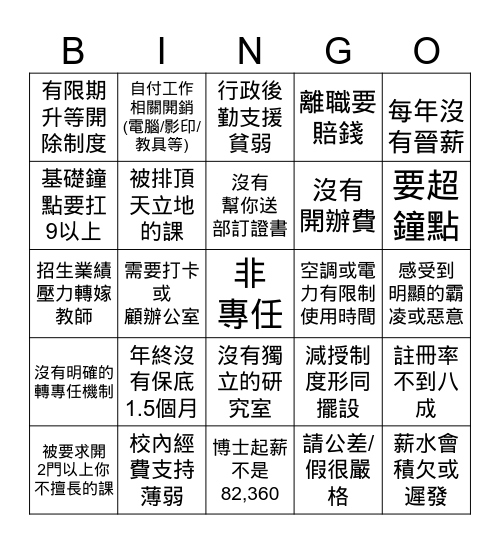 | B | I | N | G | O |
|---|---|---|---|---|
| 有限期升等開除制度 | 自付工作相關開銷(電腦/影印/教具等) | 行政後勤支援貧弱 | 離職要賠錢 | 每年沒有晉薪 |
| 基礎鐘點要扛9以上 | 被排頂天立地的課 | 沒有幫你送部訂證書 | 沒有開辦費 | 要超鐘點 |
| 招生業績壓力轉嫁教師 | 需要打卡或顧辦公室 | 非專任 | 空調或電力有限制使用時間 | 感受到明顯的霸凌或惡意 |
| 沒有明確的轉專任機制 | 年終沒有保底1.5個月 | 沒有獨立的研究室 | 減授制度形同擺設 | 註冊率不到八成 |
| 被要求開2門以上你不擅長的課 | 校內經費支持薄弱 | 博士起薪不是82,360 | 請公差/假很嚴格 | 薪水會積欠或遲發 |